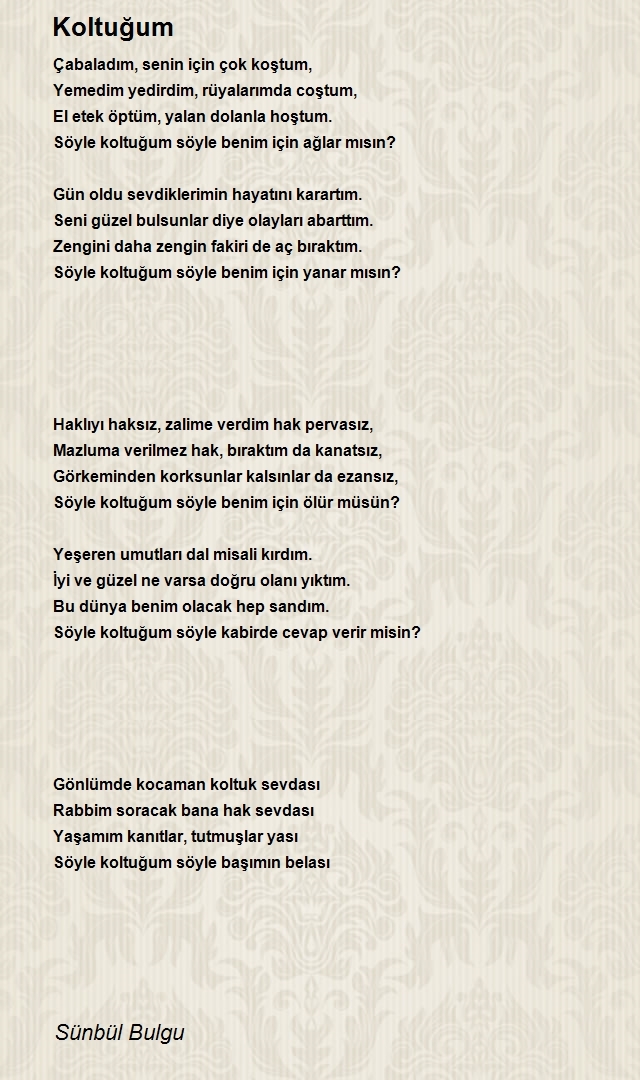 Koltuğum

Çabaladım, senin için çok koştum,
Yemedim yedirdim, rüyalarımda coştum,
El etek öptüm, yalan dolanla hoştum.
Söyle koltuğum söyle benim için ağlar mısın?

Gün oldu sevdiklerimin hayatını karartım.
Seni güzel bulsunlar diye olayları abarttım.
Zengini daha zengin fakiri de aç bıraktım.
Söyle koltuğum söyle benim için yanar mısın?

Haklıyı haksız, zalime verdim hak pervasız,
Mazluma verilmez hak, bıraktım da kanatsız,
Görkeminden korksunlar kalsınlar da ezansız,
Söyle koltuğum söyle benim için ölür müsün?

Yeşeren umutları dal misali kırdım.
İyi ve güzel ne varsa doğru olanı yıktım.
Bu dünya benim olacak hep sandım.
Söyle koltuğum söyle kabirde cevap verir misin?

Gönlümde kocaman koltuk sevdası
Rabbim soracak bana hak sevdası
Yaşamım kanıtlar, tutmuşlar yası
Söyle koltuğum söyle başımın belası

Sünbül Bulgu